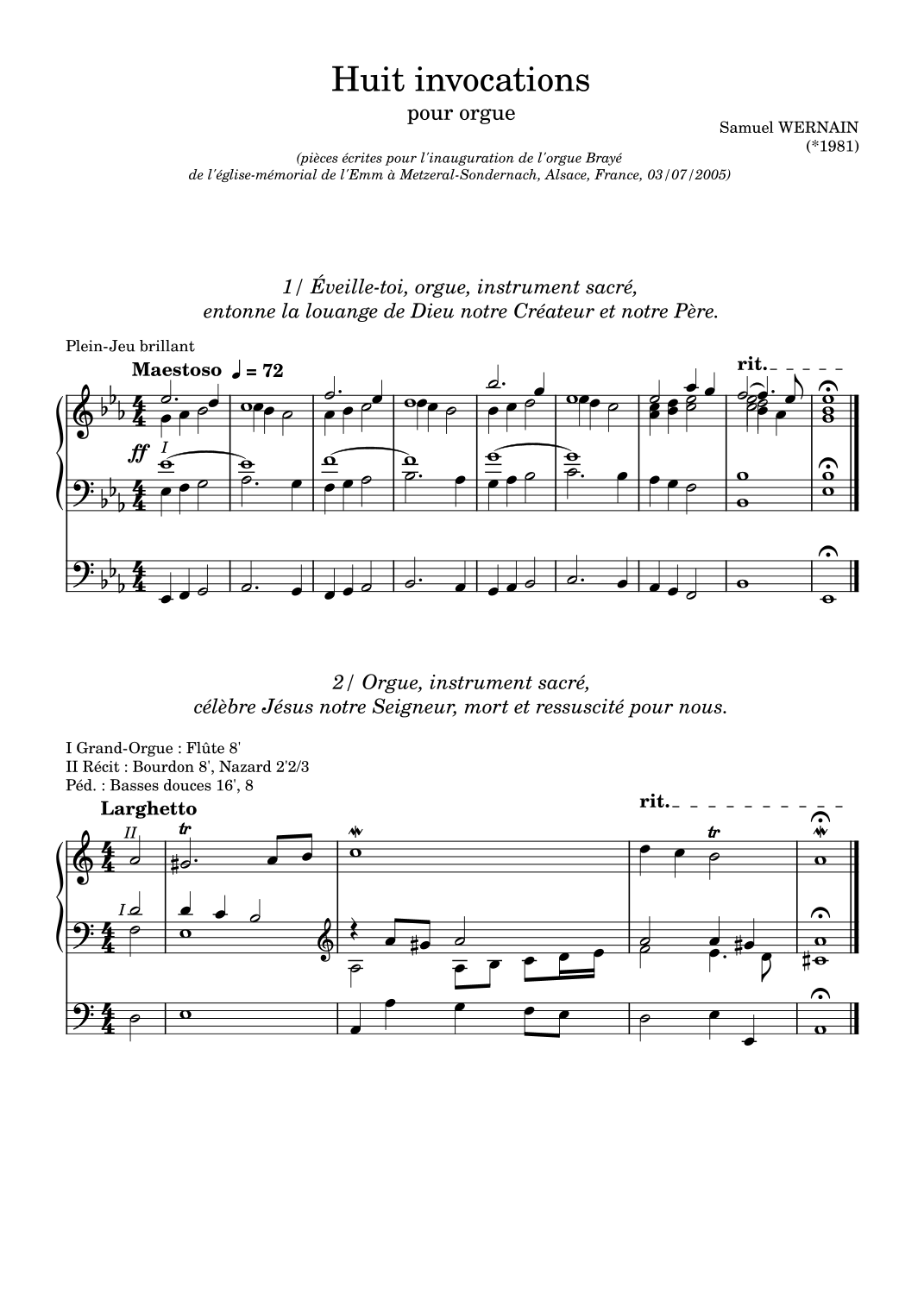 Huit invocations

pour orgue

Samuel WERNAIN
(*1981)

(pièces écrites pour l'inauguration de l'orgue Brayé
de l'église-mémorial de l'Emm à Metzeral-Sondernach, Alsace, France, 03/07/2005)

1/ Éveille-toi, orgue, instrument sacré,
entonne la louange de Dieu notre Créateur et notre Père.

Plein-Jeu brillant

Maestoso ♩ = 72

rit.

ff I

2/ Orgue, instrument sacré,
célèbre Jésus notre Seigneur, mort et ressuscité pour nous.

I Grand-Orgue : Flûte 8'
II Récit : Bourdon 8', Nazard 2'2/3
Péd. : Basses douces 16', 8

Larghetto

rit.

II

tr

tr

I